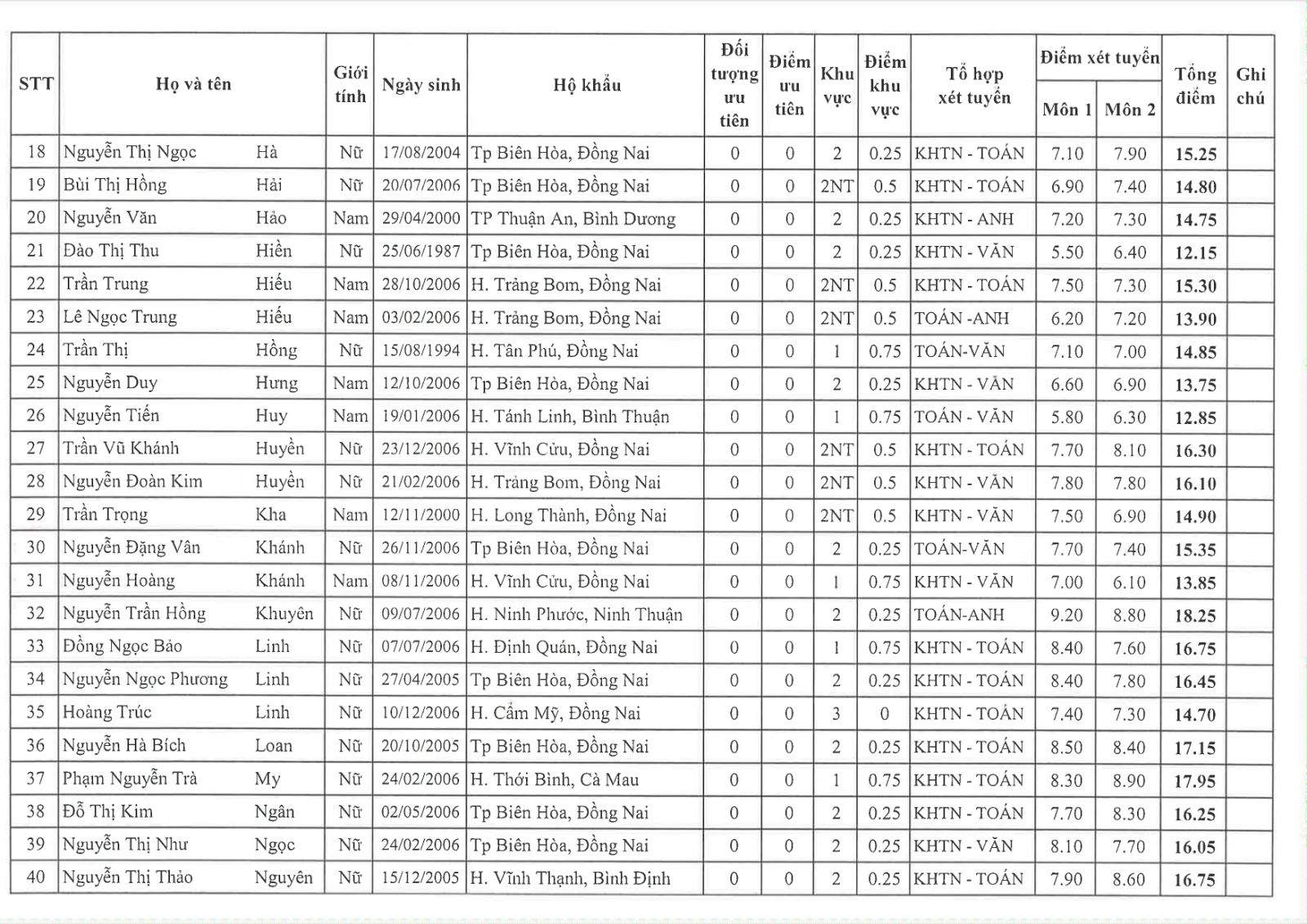 | STT | Họ và tên | | Giới tính | Ngày sinh | Hộ khẩu | Đối tượng ưu tiên | Điểm ưu tiên | Khu vực | Điểm khu vực | Tổ hợp xét tuyển | Điểm xét tuyển Môn 1 | Điểm xét tuyển Môn 2 | Tổng điểm | Ghi chú |
|---|---|---|---|---|---|---|---|---|---|---|---|---|---|---|
| 18 | Nguyễn Thị Ngọc | Hà | Nữ | 17/08/2004 | Tp Biên Hòa, Đồng Nai | 0 | 0 | 2 | 0.25 | KHTN - TOÁN | 7.10 | 7.90 | 15.25 | |
| 19 | Bùi Thị Hồng | Hải | Nữ | 20/07/2006 | Tp Biên Hòa, Đồng Nai | 0 | 0 | 2NT | 0.5 | KHTN - TOÁN | 6.90 | 7.40 | 14.80 | |
| 20 | Nguyễn Văn | Hảo | Nam | 29/04/2000 | TP Thuận An, Bình Dương | 0 | 0 | 2 | 0.25 | KHTN - ANH | 7.20 | 7.30 | 14.75 | |
| 21 | Đào Thị Thu | Hiền | Nữ | 25/06/1987 | Tp Biên Hòa, Đồng Nai | 0 | 0 | 2 | 0.25 | KHTN - VĂN | 5.50 | 6.40 | 12.15 | |
| 22 | Trần Trung | Hiếu | Nam | 28/10/2006 | H. Trảng Bom, Đồng Nai | 0 | 0 | 2NT | 0.5 | KHTN - TOÁN | 7.50 | 7.30 | 15.30 | |
| 23 | Lê Ngọc Trung | Hiếu | Nam | 03/02/2006 | H. Trảng Bom, Đồng Nai | 0 | 0 | 2NT | 0.5 | TOÁN -ANH | 6.20 | 7.20 | 13.90 | |
| 24 | Trần Thị | Hồng | Nữ | 15/08/1994 | H. Tân Phú, Đồng Nai | 0 | 0 | 1 | 0.75 | TOÁN-VĂN | 7.10 | 7.00 | 14.85 | |
| 25 | Nguyễn Duy | Hưng | Nam | 12/10/2006 | Tp Biên Hòa, Đồng Nai | 0 | 0 | 2 | 0.25 | KHTN - VĂN | 6.60 | 6.90 | 13.75 | |
| 26 | Nguyễn Tiến | Huy | Nam | 19/01/2006 | H. Tánh Linh, Bình Thuận | 0 | 0 | 1 | 0.75 | TOÁN - VĂN | 5.80 | 6.30 | 12.85 | |
| 27 | Trần Vũ Khánh | Huyền | Nữ | 23/12/2006 | H. Vĩnh Cửu, Đồng Nai | 0 | 0 | 2NT | 0.5 | KHTN - TOÁN | 7.70 | 8.10 | 16.30 | |
| 28 | Nguyễn Đoàn Kim | Huyền | Nữ | 21/02/2006 | H. Trảng Bom, Đồng Nai | 0 | 0 | 2NT | 0.5 | KHTN - VĂN | 7.80 | 7.80 | 16.10 | |
| 29 | Trần Trọng | Kha | Nam | 12/11/2000 | H. Long Thành, Đồng Nai | 0 | 0 | 2NT | 0.5 | KHTN - VĂN | 7.50 | 6.90 | 14.90 | |
| 30 | Nguyễn Đặng Vân | Khánh | Nữ | 26/11/2006 | Tp Biên Hòa, Đồng Nai | 0 | 0 | 2 | 0.25 | TOÁN-VĂN | 7.70 | 7.40 | 15.35 | |
| 31 | Nguyễn Hoàng | Khánh | Nam | 08/11/2006 | H. Vĩnh Cửu, Đồng Nai | 0 | 0 | 1 | 0.75 | KHTN - VĂN | 7.00 | 6.10 | 13.85 | |
| 32 | Nguyễn Trần Hồng | Khuyên | Nữ | 09/07/2006 | H. Ninh Phước, Ninh Thuận | 0 | 0 | 2 | 0.25 | TOÁN-ANH | 9.20 | 8.80 | 18.25 | |
| 33 | Đồng Ngọc Bảo | Linh | Nữ | 07/07/2006 | H. Định Quán, Đồng Nai | 0 | 0 | 1 | 0.75 | KHTN - TOÁN | 8.40 | 7.60 | 16.75 | |
| 34 | Nguyễn Ngọc Phương | Linh | Nữ | 27/04/2005 | Tp Biên Hòa, Đồng Nai | 0 | 0 | 2 | 0.25 | KHTN - TOÁN | 8.40 | 7.80 | 16.45 | |
| 35 | Hoàng Trúc | Linh | Nữ | 10/12/2006 | H. Cẩm Mỹ, Đồng Nai | 0 | 0 | 3 | 0 | KHTN - TOÁN | 7.40 | 7.30 | 14.70 | |
| 36 | Nguyễn Hà Bích | Loan | Nữ | 20/10/2005 | Tp Biên Hòa, Đồng Nai | 0 | 0 | 2 | 0.25 | KHTN - TOÁN | 8.50 | 8.40 | 17.15 | |
| 37 | Phạm Nguyễn Trà | My | Nữ | 24/02/2006 | H. Thới Bình, Cà Mau | 0 | 0 | 1 | 0.75 | KHTN - TOÁN | 8.30 | 8.90 | 17.95 | |
| 38 | Đỗ Thị Kim | Ngân | Nữ | 02/05/2006 | Tp Biên Hòa, Đồng Nai | 0 | 0 | 2 | 0.25 | KHTN - TOÁN | 7.70 | 8.30 | 16.25 | |
| 39 | Nguyễn Thị Như | Ngọc | Nữ | 24/02/2006 | Tp Biên Hòa, Đồng Nai | 0 | 0 | 2 | 0.25 | KHTN - VĂN | 8.10 | 7.70 | 16.05 | |
| 40 | Nguyễn Thị Thảo | Nguyên | Nữ | 15/12/2005 | H. Vĩnh Thạnh, Bình Định | 0 | 0 | 2 | 0.25 | KHTN - TOÁN | 7.90 | 8.60 | 16.75 | |